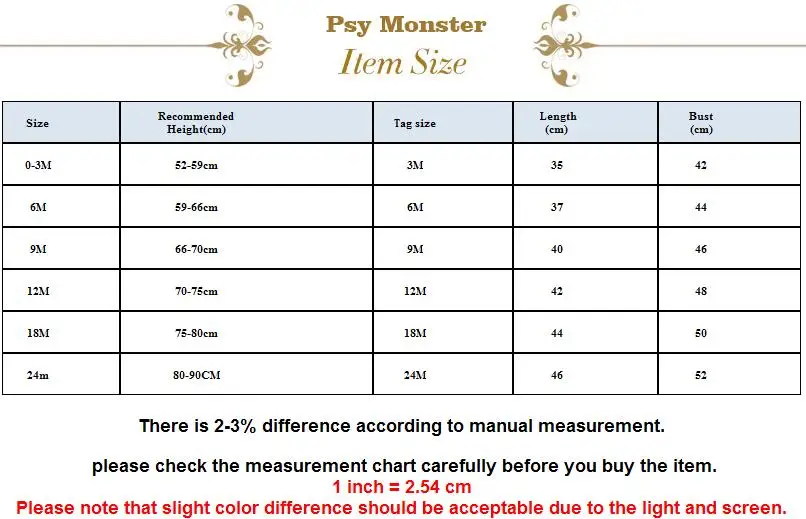 Psy Monster
Item Size

| Size | Recommended Height(cm) | Tag size | Length (cm) | Bust (cm) |
|---|---|---|---|---|
| 0-3M | 52-59cm | 3M | 35 | 42 |
| 6M | 59-66cm | 6M | 37 | 44 |
| 9M | 66-70cm | 9M | 40 | 46 |
| 12M | 70-75cm | 12M | 42 | 48 |
| 18M | 75-80cm | 18M | 44 | 50 |
| 24m | 80-90CM | 24M | 46 | 52 |

There is 2-3% difference according to manual measurement.

please check the measurement chart carefully before you buy the item.
1 inch = 2.54 cm
Please note that slight color difference should be acceptable due to the light and screen.